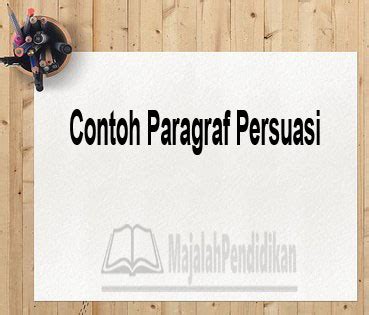 Contoh Paragraf Persuasi

MajalahPendidikan